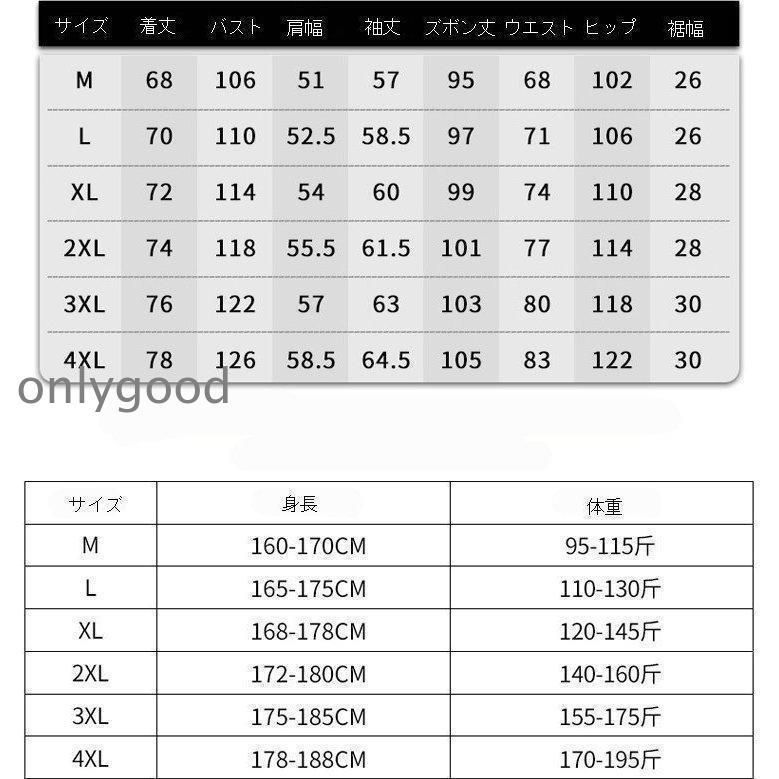 | サイズ | 着丈 | バスト | 肩幅 | 袖丈 | ズボン丈 | ウエスト | ヒップ | 裾幅 |
|---|---|---|---|---|---|---|---|---|
| M | 68 | 106 | 51 | 57 | 95 | 68 | 102 | 26 |
| L | 70 | 110 | 52.5 | 58.5 | 97 | 71 | 106 | 26 |
| XL | 72 | 114 | 54 | 60 | 99 | 74 | 110 | 28 |
| 2XL | 74 | 118 | 55.5 | 61.5 | 101 | 77 | 114 | 28 |
| 3XL | 76 | 122 | 57 | 63 | 103 | 80 | 118 | 30 |
| 4XL | 78 | 126 | 58.5 | 64.5 | 105 | 83 | 122 | 30 |

onlygood

| サイズ | 身長 | 体重 |
|---|---|---|
| M | 160-170CM | 95-115斤 |
| L | 165-175CM | 110-130斤 |
| XL | 168-178CM | 120-145斤 |
| 2XL | 172-180CM | 140-160斤 |
| 3XL | 175-185CM | 155-175斤 |
| 4XL | 178-188CM | 170-195斤 |